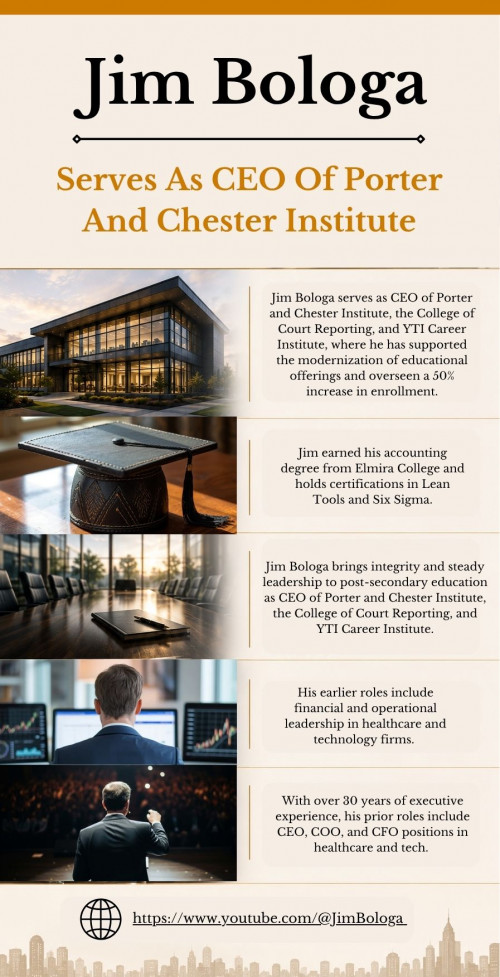 Jim Bologa

Serves As CEO Of Porter And Chester Institute

Jim Bologa serves as CEO of Porter and Chester Institute, the College of Court Reporting, and YTI Career Institute, where he has supported the modernization of educational offerings and overseen a 50% increase in enrollment.

Jim earned his accounting degree from Elmira College and holds certifications in Lean Tools and Six Sigma.

Jim Bologa brings integrity and steady leadership to post-secondary education as CEO of Porter and Chester Institute, the College of Court Reporting, and YTI Career Institute.

His earlier roles include financial and operational leadership in healthcare and technology firms.

With over 30 years of executive experience, his prior roles include CEO, COO, and CFO positions in healthcare and tech.

https://www.youtube.com/@JimBologa